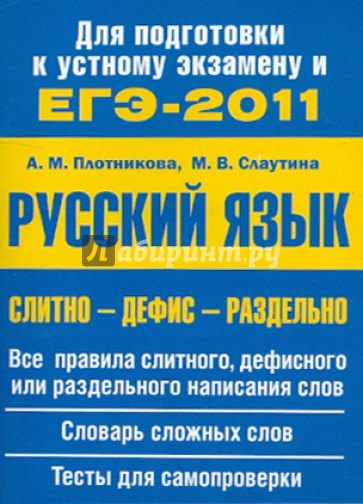 Для подготовки к устному экзамену и

ЕГЭ-2011

А. М. Плотникова, М. В. Слаутина

РУССКИЙ ЯЗЫК

Лабиринт.ру

СЛИТНО – ДЕФИС – РАЗДЕЛЬНО

Все правила слитного, дефисного или раздельного написания слов

Словарь сложных слов

Тесты для самопроверки